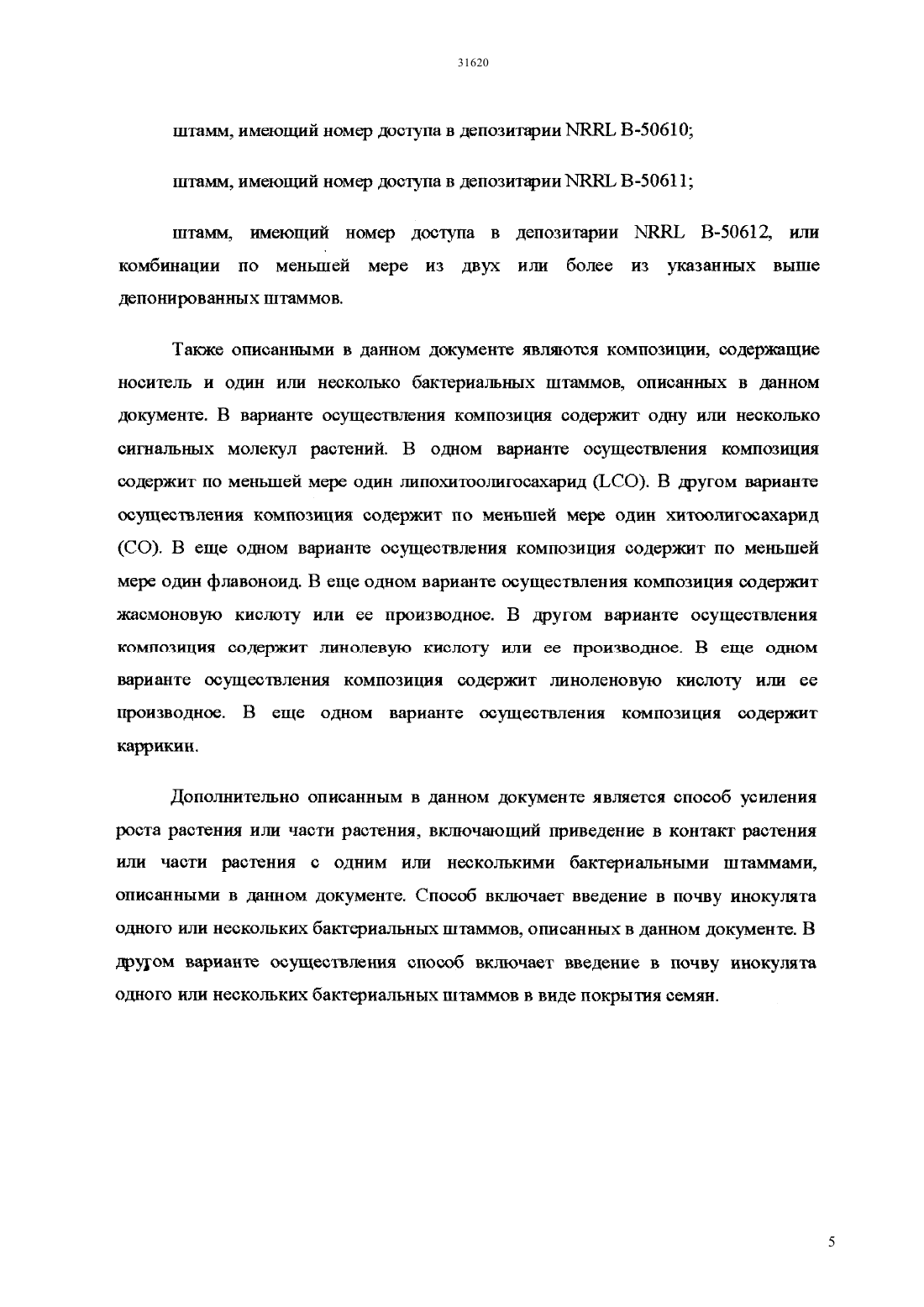 31620

штамм, имеющий номер доступа в депозитарии NRRL B-50610;

штамм, имеющий номер доступа в депозитарии NRRL B-50611;

штамм, имеющий номер доступа в депозитарии NRRL B-50612, или комбинации по меньшей мере из двух или более из указанных выше депонированных штаммов.

Также описанными в данном документе являются композиции, содержащие носитель и один или несколько бактериальных штаммов, описанных в данном документе. В варианте осуществления композиция содержит одну или несколько сигнальных молекул растений. В одном варианте осуществления композиция содержит по меньшей мере один липохитоолигосахарид (LCO). В другом варианте осуществления композиция содержит по меньшей мере один хитоолигосахарид (CO). В еще одном варианте осуществления композиция содержит по меньшей мере один флавоноид. В еще одном варианте осуществления композиция содержит жасмоновую кислоту или ее производное. В другом варианте осуществления композиция содержит линолевую кислоту или ее производное. В еще одном варианте осуществления композиция содержит линоленовую кислоту или ее производное. В еще одном варианте осуществления композиция содержит каррикин.

Дополнительно описанным в данном документе является способ усиления роста растения или части растения, включающий приведение в контакт растения или части растения с одним или несколькими бактериальными штаммами, описанными в данном документе. Способ включает введение в почву инокулята одного или нескольких бактериальных штаммов, описанных в данном документе. В другом варианте осуществления способ включает введение в почву инокулята одного или нескольких бактериальных штаммов в виде покрытия семян.

5